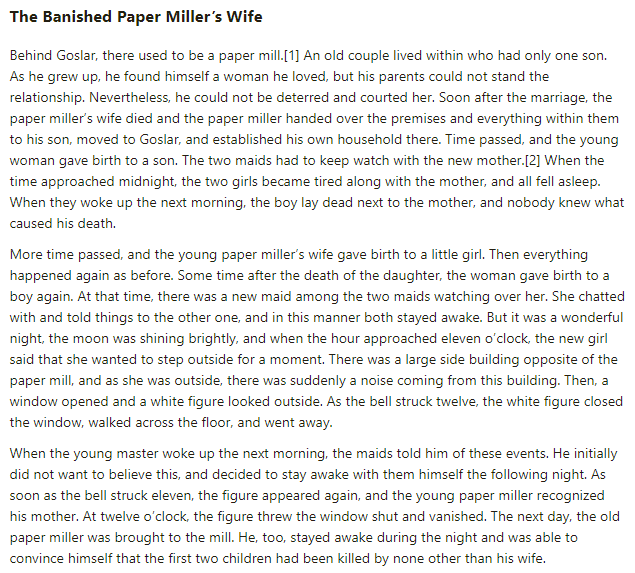 The Banished Paper Miller's Wife

Behind Goslar, there used to be a paper mill.[1] An old couple lived within who had only one son. As he grew up, he found himself a woman he loved, but his parents could not stand the relationship. Nevertheless, he could not be deterred and courted her. Soon after the marriage, the paper miller's wife died and the paper miller handed over the premises and everything within them to his son, moved to Goslar, and established his own household there. Time passed, and the young woman gave birth to a son. The two maids had to keep watch with the new mother.[2] When the time approached midnight, the two girls became tired along with the mother, and all fell asleep. When they woke up the next morning, the boy lay dead next to the mother, and nobody knew what caused his death.

More time passed, and the young paper miller's wife gave birth to a little girl. Then everything happened again as before. Some time after the death of the daughter, the woman gave birth to a boy again. At that time, there was a new maid among the two maids watching over her. She chatted with and told things to the other one, and in this manner both stayed awake. But it was a wonderful night, the moon was shining brightly, and when the hour approached eleven o'clock, the new girl said that she wanted to step outside for a moment. There was a large side building opposite of the paper mill, and as she was outside, there was suddenly a noise coming from this building. Then, a window opened and a white figure looked outside. As the bell struck twelve, the white figure closed the window, walked across the floor, and went away.

When the young master woke up the next morning, the maids told him of these events. He initially did not want to believe this, and decided to stay awake with them himself the following night. As soon as the bell struck eleven, the figure appeared again, and the young paper miller recognized his mother. At twelve o'clock, the figure threw the window shut and vanished. The next day, the old paper miller was brought to the mill. He, too, stayed awake during the night and was able to convince himself that the first two children had been killed by none other than his wife.